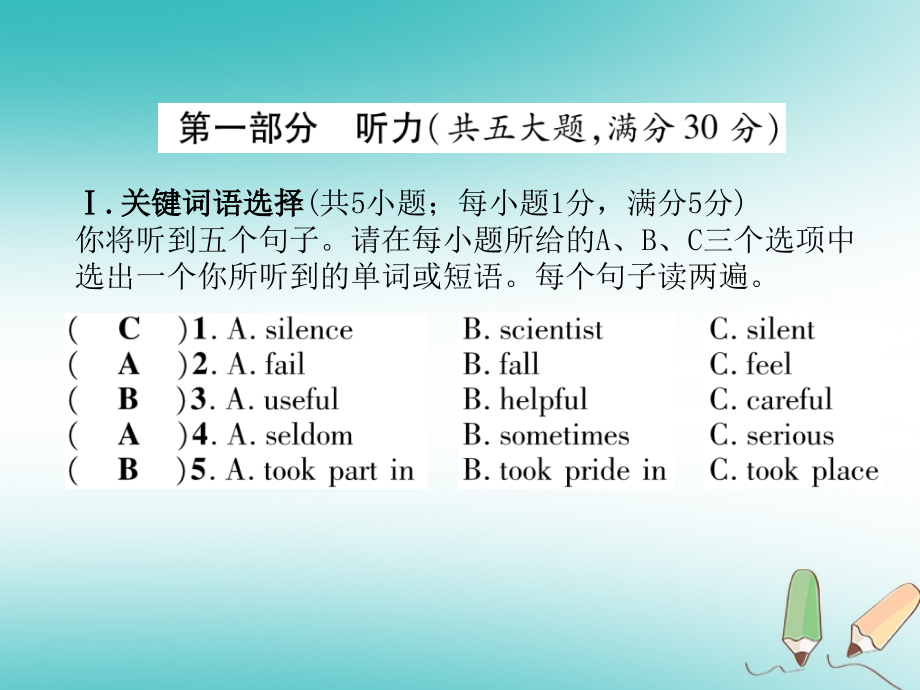 第一部分　听力(共五大题,满分 30 分)

Ⅰ.关键词语选择(共5小题；每小题1分，满分5分)
你将听到五个句子。请在每小题所给的A、B、C三个选项中选出一个你所听到的单词或短语。每个句子读两遍。

( C )1. A. silence　B. scientist　C. silent
( A )2. A. fail　B. fall　C. feel
( B )3. A. useful　B. helpful　C. careful
( A )4. A. seldom　B. sometimes　C. serious
( B )5. A. took part in　B. took pride in　C. took place